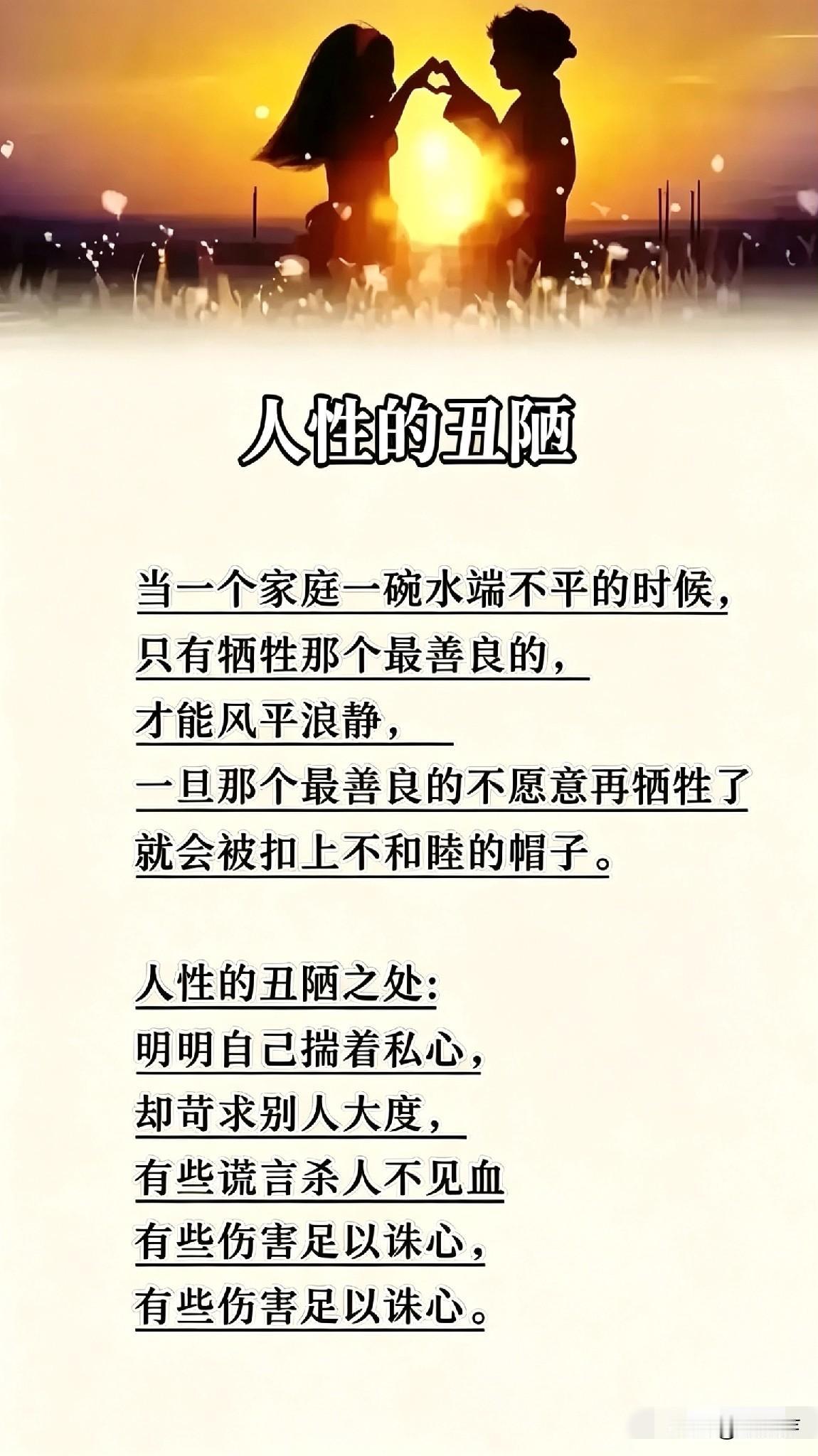 人性的丑陋

当一个家庭一碗水端不平的时候，
只有牺牲那个最善良的，
才能风平浪静，
一旦那个最善良的不愿意再牺牲了
就会被扣上不和睦的帽子。

人性的丑陋之处：
明明自己揣着私心，
却苛求别人大度，
有些谎言杀人不见血
有些伤害足以诛心，
有些伤害足以诛心。